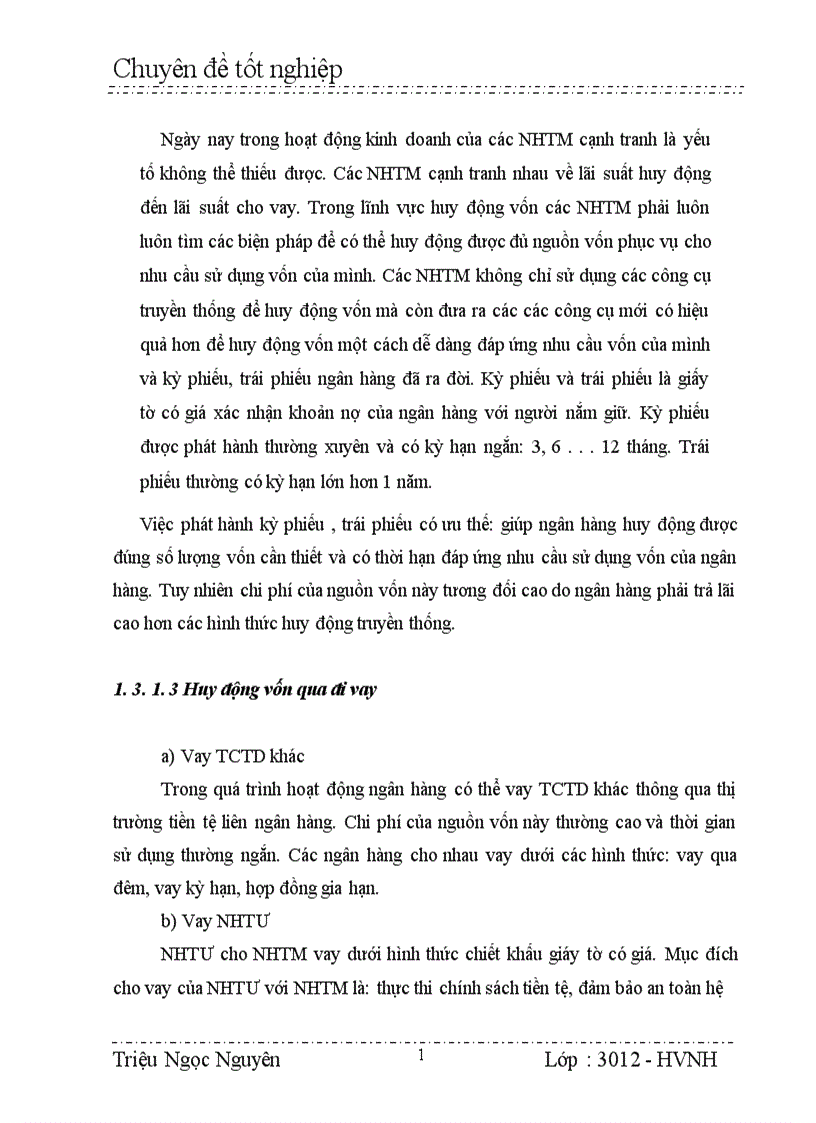 Chuyên đề tốt nghiệp

Ngày nay trong hoạt động kinh doanh của các NHTM cạnh tranh là yếu tố không thể thiếu được. Các NHTM cạnh tranh nhau về lãi suất huy động đến lãi suất cho vay. Trong lĩnh vực huy động vốn các NHTM phải luôn luôn tìm các biện pháp để có thể huy động được đủ nguồn vốn phục vụ cho nhu cầu sử dụng vốn của mình. Các NHTM không chỉ sử dụng các công cụ truyền thống để huy động vốn mà còn đưa ra các các công cụ mới có hiệu quả hơn để huy động vốn một cách dễ dàng đáp ứng nhu cầu vốn của mình và kỳ phiếu, trái phiếu ngân hàng đã ra đời. Kỳ phiếu và trái phiếu là giấy tờ có giá xác nhận khoản nợ của ngân hàng với người nắm giữ. Kỳ phiếu được phát hành thường xuyên và có kỳ hạn ngắn: 3, 6 . . . 12 tháng. Trái phiếu thường có kỳ hạn lớn hơn 1 năm.

Việc phát hành kỳ phiếu , trái phiếu có ưu thế: giúp ngân hàng huy động được đúng số lượng vốn cần thiết và có thời hạn đáp ứng nhu cầu sử dụng vốn của ngân hàng. Tuy nhiên chi phí của nguồn vốn này tương đối cao do ngân hàng phải trả lãi cao hơn các hình thức huy động truyền thống.

1. 3. 1. 3 Huy động vốn qua đi vay

a) Vay TCTD khác

Trong quá trình hoạt động ngân hàng có thể vay TCTD khác thông qua thị trường tiền tệ liên ngân hàng. Chi phí của nguồn vốn này thường cao và thời gian sử dụng thường ngắn. Các ngân hàng cho nhau vay dưới các hình thức: vay qua đêm, vay kỳ hạn, hợp đồng gia hạn.

b) Vay NHTƯ

NHTƯ cho NHTM vay dưới hình thức chiết khấu giấy tờ có giá. Mục đích cho vay của NHTƯ với NHTM là: thực thi chính sách tiền tệ, đảm bảo an toàn hệ

Triệu Ngọc Nguyên 1 Lớp : 3012 - HVNH